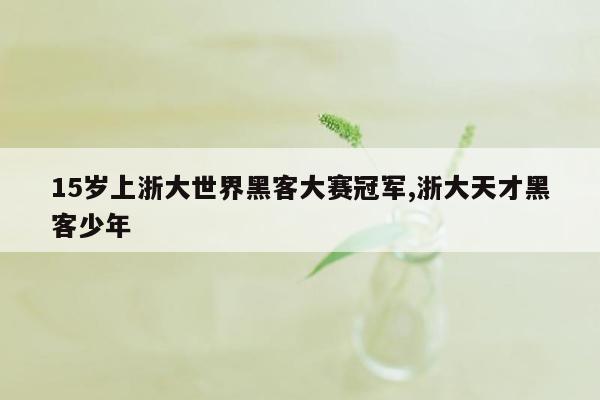 15岁上浙大世界黑客大赛冠军,浙大天才黑客少年